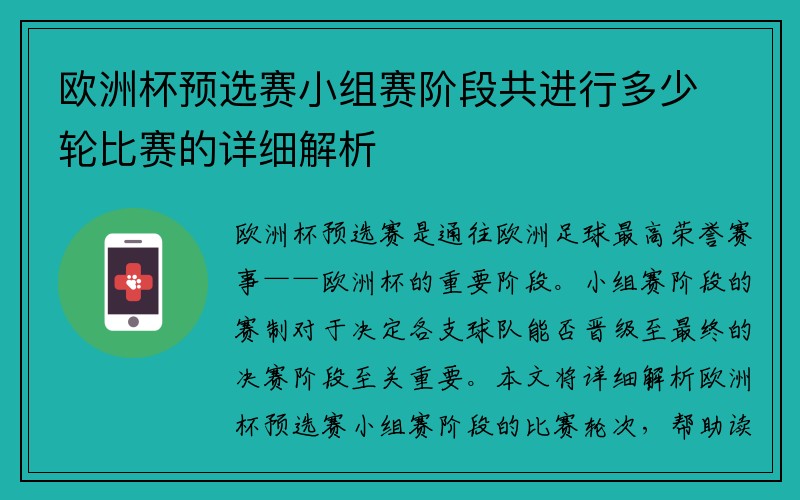 欧洲杯预选赛小组赛阶段共进行多少轮比赛的详细解析

欧洲杯预选赛是通往欧洲足球最高荣誉赛事——欧洲杯的重要阶段。小组赛阶段的赛制对于决定各支球队能否晋级至最终的决赛阶段至关重要。本文将详细解析欧洲杯预选赛小组赛阶段的比赛轮次，帮助读